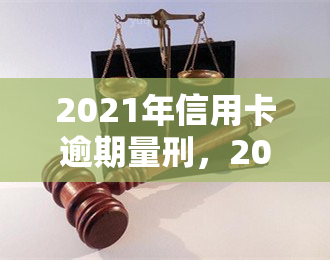 yuq

2021年信用卡逾期量刑，20